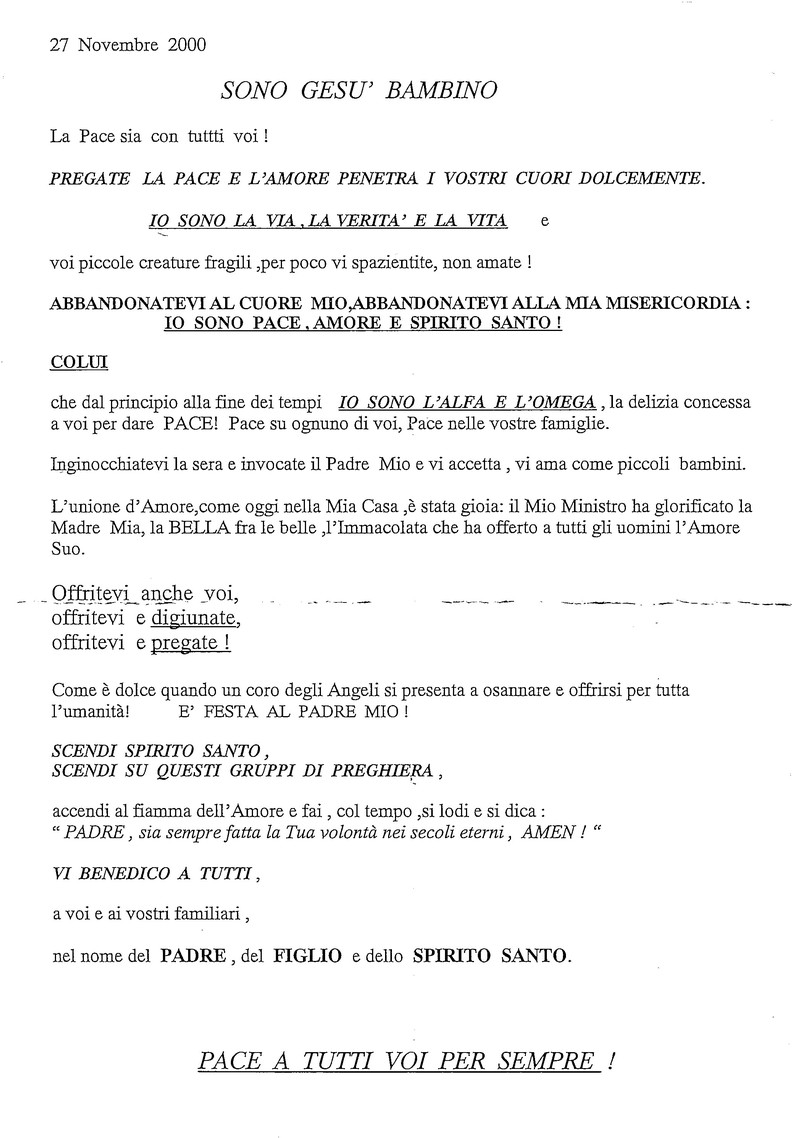 27 Novembre 2000

SONO GESU' BAMBINO

La Pace sia con tuttti voi !

PREGATE LA PACE E L'AMORE PENETRA I VOSTRI CUORI DOLCEMENTE.

IO SONO LA VIA , LA VERITA' E LA VITA e

voi piccole creature fragili ,per poco vi spazientite, non amate !

ABBANDONATEVI AL CUORE MIO,ABBANDONATEVI ALLA MIA MISERICORDIA :
IO SONO PACE , AMORE E SPIRITO SANTO !

COLUI

che dal principio alla fine dei tempi IO SONO L'ALFA E L'OMEGA , la delizia concessa a voi per dare PACE! Pace su ognuno di voi, Pace nelle vostre famiglie.

Inginocchiatevi la sera e invocate il Padre Mio e vi accetta , vi ama come piccoli bambini.

L'unione d'Amore,come oggi nella Mia Casa ,è stata gioia: il Mio Ministro ha glorificato la Madre Mia, la BELLA fra le belle ,l'Immacolata che ha offerto a tutti gli uomini l'Amore Suo.

Offritevi anche voi,
offritevi e digiunate,
offritevi e pregate !

Come è dolce quando un coro degli Angeli si presenta a osannare e offrirsi per tutta l'umanità! E' FESTA AL PADRE MIO !

SCENDI SPIRITO SANTO ,
SCENDI SU QUESTI GRUPPI DI PREGHIERA ,

accendi al fiamma dell'Amore e fai , col tempo ,si lodi e si dica :
" PADRE , sia sempre fatta la Tua volontà nei secoli eterni , AMEN ! "

VI BENEDICO A TUTTI ,

a voi e ai vostri familiari ,

nel nome del PADRE , del FIGLIO e dello SPIRITO SANTO.

PACE A TUTTI VOI PER SEMPRE !